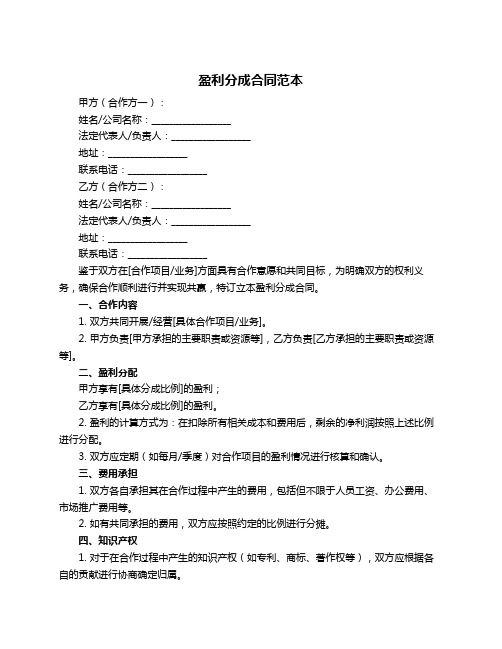 盈利分成合同范本

甲方（合作方一）：

姓名/公司名称：________________

法定代表人/负责人：________________

地址：________________

联系电话：________________

乙方（合作方二）：

姓名/公司名称：________________

法定代表人/负责人：________________

地址：________________

联系电话：________________

鉴于双方在[合作项目/业务]方面具有合作意愿和共同目标，为明确双方的权利义务，确保合作顺利进行并实现共赢，特订立本盈利分成合同。

一、合作内容

1. 双方共同开展/经营[具体合作项目/业务]。

2. 甲方负责[甲方承担的主要职责或资源等]，乙方负责[乙方承担的主要职责或资源等]。

二、盈利分配

甲方享有[具体分成比例]的盈利；

乙方享有[具体分成比例]的盈利。

2. 盈利的计算方式为：在扣除所有相关成本和费用后，剩余的净利润按照上述比例进行分配。

3. 双方应定期（如每月/季度）对合作项目的盈利情况进行核算和确认。

三、费用承担

1. 双方各自承担其在合作过程中产生的费用，包括但不限于人员工资、办公费用、市场推广费用等。

2. 如有共同承担的费用，双方应按照约定的比例进行分摊。

四、知识产权

1. 对于在合作过程中产生的知识产权（如专利、商标、著作权等），双方应根据各自的贡献进行协商确定归属。